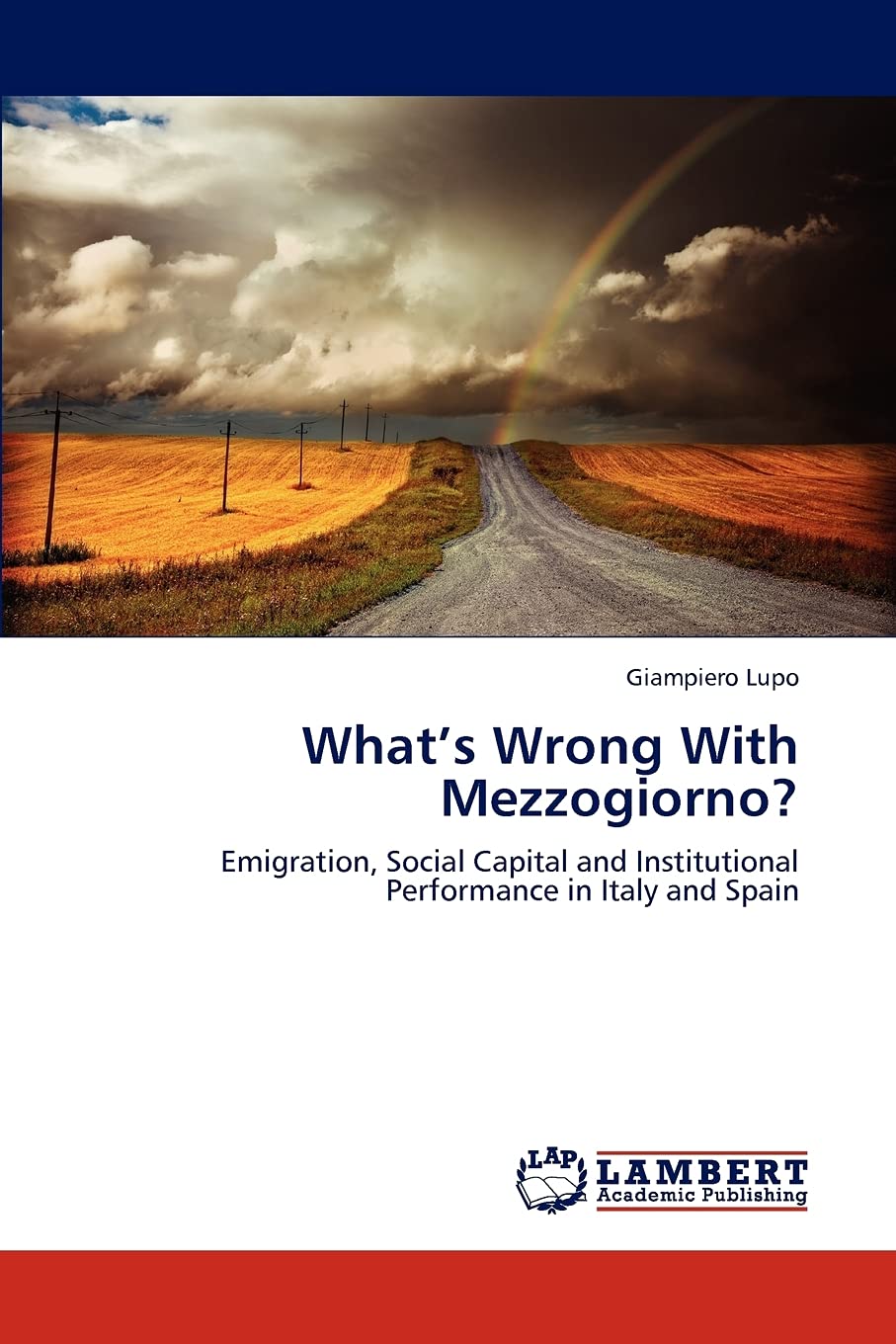 Giampiero Lupo

What's Wrong With Mezzogiorno?

Emigration, Social Capital and Institutional Performance in Italy and Spain

LAP
LAMBERT
Academic Publishing